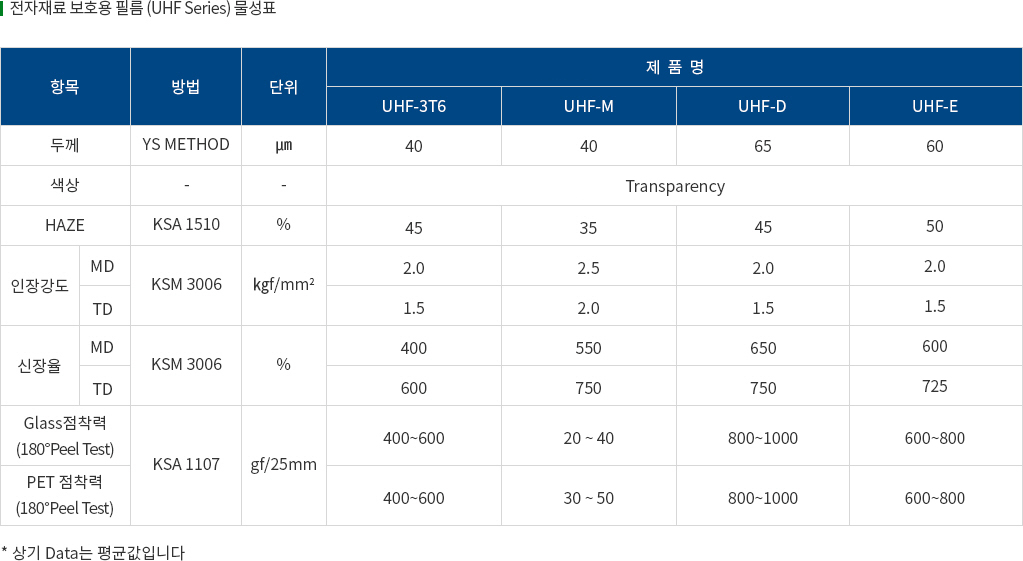 전자재료 보호용 필름 (UHF Series) 물성표

| 항목 | | 방법 | 단위 | 제 품 명 | | | |
|---|---|---|---|---|---|---|---|
| | | | | UHF-3T6 | UHF-M | UHF-D | UHF-E |
| 두께 | | YS METHOD | ㎛ | 40 | 40 | 65 | 60 |
| 색상 | | - | - | Transparency | | | |
| HAZE | | KSA 1510 | % | 45 | 35 | 45 | 50 |
| 인장강도 | MD | KSM 3006 | kgf/mm² | 2.0 | 2.5 | 2.0 | 2.0 |
| | TD | | | 1.5 | 2.0 | 1.5 | 1.5 |
| 신장율 | MD | KSM 3006 | % | 400 | 550 | 650 | 600 |
| | TD | | | 600 | 750 | 750 | 725 |
| Glass점착력 (180°Peel Test) | | KSA 1107 | gf/25mm | 400~600 | 20 ~ 40 | 800~1000 | 600~800 |
| PET 점착력 (180°Peel Test) | | | | 400~600 | 30 ~ 50 | 800~1000 | 600~800 |

* 상기 Data는 평균값입니다